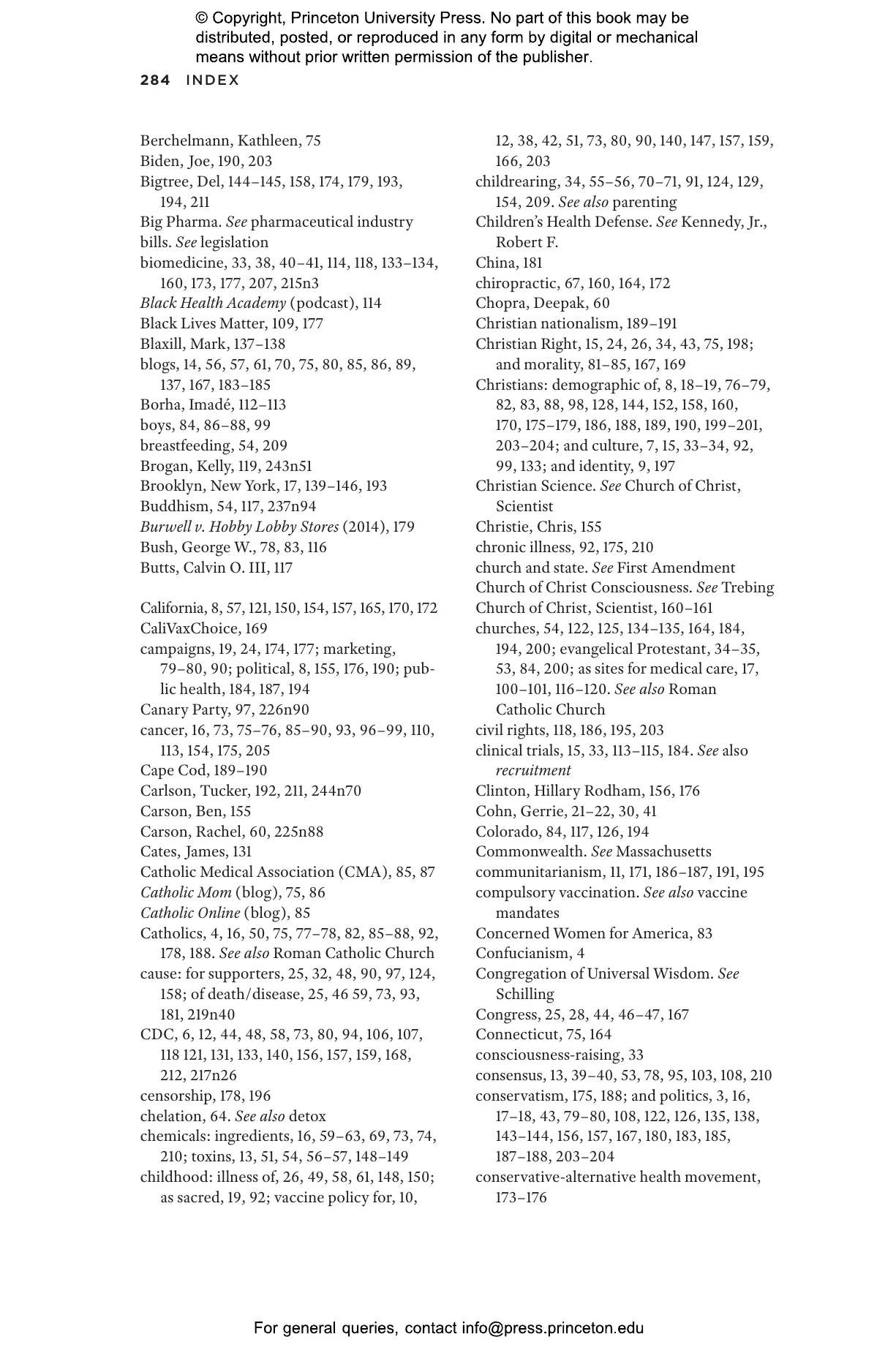 © Copyright, Princeton University Press. No part of this book may be distributed, posted, or reproduced in any form by digital or mechanical means without prior written permission of the publisher.

284 INDEX

Berchelmann, Kathleen, 75
Biden, Joe, 190, 203
Bigtree, Del, 144–145, 158, 174, 179, 193, 194, 211
Big Pharma. See pharmaceutical industry
bills. See legislation
biomedicine, 33, 38, 40–41, 114, 118, 133–134, 160, 173, 177, 207, 215n3
Black Health Academy (podcast), 114
Black Lives Matter, 109, 177
Blaxill, Mark, 137–138
blogs, 14, 56, 57, 61, 70, 75, 80, 85, 86, 89, 137, 167, 183–185
Borha, Imadé, 112–113
boys, 84, 86–88, 99
breastfeeding, 54, 209
Brogan, Kelly, 119, 243n51
Brooklyn, New York, 17, 139–146, 193
Buddhism, 54, 117, 237n94
Burwell v. Hobby Lobby Stores (2014), 179
Bush, George W., 78, 83, 116
Butts, Calvin O. III, 117

California, 8, 57, 121, 150, 154, 157, 165, 170, 172
CaliVaxChoice, 169
campaigns, 19, 24, 174, 177; marketing, 79–80, 90; political, 8, 155, 176, 190; public health, 184, 187, 194
Canary Party, 97, 226n90
cancer, 16, 73, 75–76, 85–90, 93, 96–99, 110, 113, 154, 175, 205
Cape Cod, 189–190
Carlson, Tucker, 192, 211, 244n70
Carson, Ben, 155
Carson, Rachel, 60, 225n88
Cates, James, 131
Catholic Medical Association (CMA), 85, 87
Catholic Mom (blog), 75, 86
Catholic Online (blog), 85
Catholics, 4, 16, 50, 75, 77–78, 82, 85–88, 92, 178, 188. See also Roman Catholic Church
cause: for supporters, 25, 32, 48, 90, 97, 124, 158; of death/disease, 25, 46 59, 73, 93, 181, 219n40
CDC, 6, 12, 44, 48, 58, 73, 80, 94, 106, 107, 118 121, 131, 133, 140, 156, 157, 159, 168, 212, 217n26
censorship, 178, 196
chelation, 64. See also detox
chemicals: ingredients, 16, 59–63, 69, 73, 74, 210; toxins, 13, 51, 54, 56–57, 148–149
childhood: illness of, 26, 49, 58, 61, 148, 150; as sacred, 19, 92; vaccine policy for, 10, 12, 38, 42, 51, 73, 80, 90, 140, 147, 157, 159, 166, 203
childrearing, 34, 55–56, 70–71, 91, 124, 129, 154, 209. See also parenting
Children's Health Defense. See Kennedy, Jr., Robert F.
China, 181
chiropractic, 67, 160, 164, 172
Chopra, Deepak, 60
Christian nationalism, 189–191
Christian Right, 15, 24, 26, 34, 43, 75, 198; and morality, 81–85, 167, 169
Christians: demographic of, 8, 18–19, 76–79, 82, 83, 88, 98, 128, 144, 152, 158, 160, 170, 175–179, 186, 188, 189, 190, 199–201, 203–204; and culture, 7, 15, 33–34, 92, 99, 133; and identity, 9, 197
Christian Science. See Church of Christ, Scientist
Christie, Chris, 155
chronic illness, 92, 175, 210
church and state. See First Amendment
Church of Christ Consciousness. See Trebing
Church of Christ, Scientist, 160–161
churches, 54, 122, 125, 134–135, 164, 184, 194, 200; evangelical Protestant, 34–35, 53, 84, 200; as sites for medical care, 17, 100–101, 116–120. See also Roman Catholic Church
civil rights, 118, 186, 195, 203
clinical trials, 15, 33, 113–115, 184. See also recruitment
Clinton, Hillary Rodham, 156, 176
Cohn, Gerrie, 21–22, 30, 41
Colorado, 84, 117, 126, 194
Commonwealth. See Massachusetts
communitarianism, 11, 171, 186–187, 191, 195
compulsory vaccination. See also vaccine mandates
Concerned Women for America, 83
Confucianism, 4
Congregation of Universal Wisdom. See Schilling
Congress, 25, 28, 44, 46–47, 167
Connecticut, 75, 164
consciousness-raising, 33
consensus, 13, 39–40, 53, 78, 95, 103, 108, 210
conservatism, 175, 188; and politics, 3, 16, 17–18, 43, 79–80, 108, 122, 126, 135, 138, 143–144, 156, 157, 167, 180, 183, 185, 187–188, 203–204
conservative-alternative health movement, 173–176

For general queries, contact info@press.princeton.edu